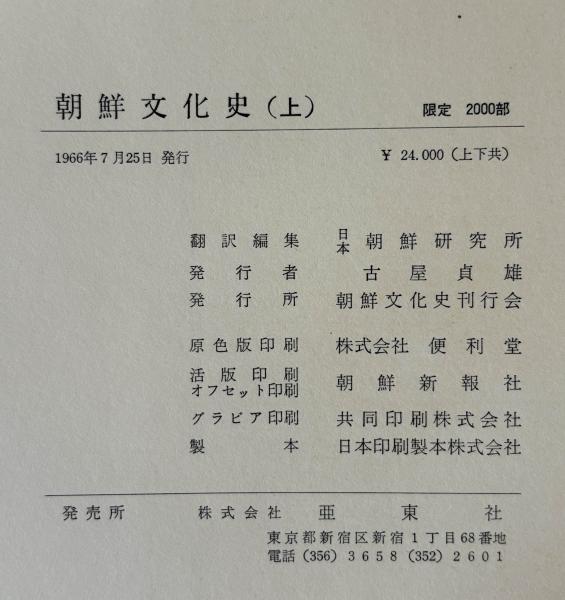 朝鮮文化史(上)

限定 2000部

1966年7月25日 発行

¥ 24.000(上下共)

翻訳編集 日本朝鮮研究所
発行者 古屋貞雄
発行所 朝鮮文化史刊行会

原色版印刷 株式会社 便利堂
活版印刷
オフセット印刷 朝鮮新報社
グラビア印刷 共同印刷株式会社
製本 日本印刷製本株式会社

発売所 株式会社 亜東社
東京都新宿区新宿1丁目68番地
電話(356)3658(352)2601